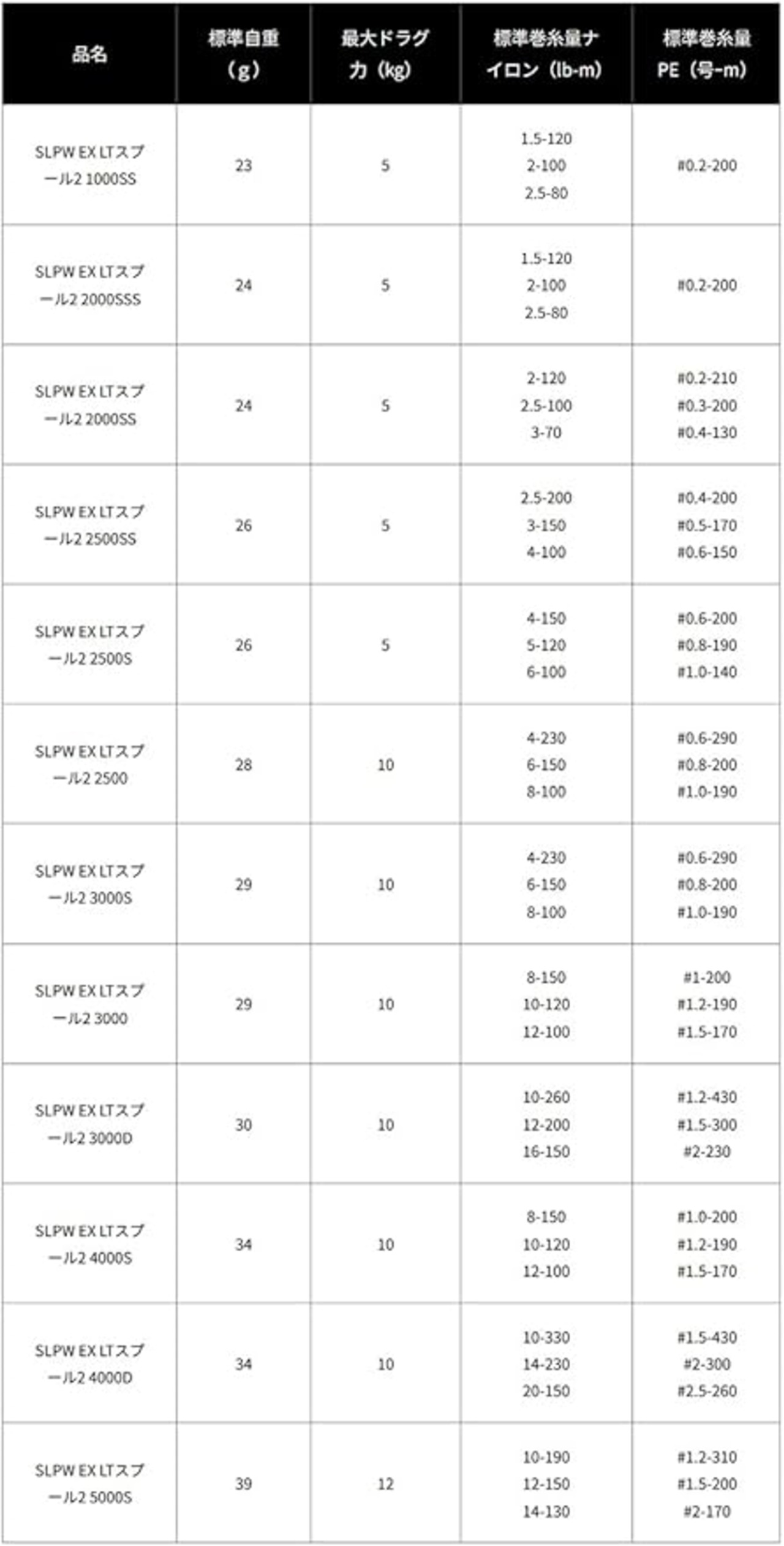 | 品名 | 標準自重（g） | 最大ドラグ力（kg） | 標準巻糸量ナイロン（lb-m） | 標準巻糸量PE（号-m） |
|---|---|---|---|---|
| SLPW EX LTスプール2 1000SS | 23 | 5 | 1.5-120 2-100 2.5-80 | #0.2-200 |
| SLPW EX LTスプール2 2000SSS | 24 | 5 | 1.5-120 2-100 2.5-80 | #0.2-200 |
| SLPW EX LTスプール2 2000SS | 24 | 5 | 2-120 2.5-100 3-70 | #0.2-210 #0.3-200 #0.4-130 |
| SLPW EX LTスプール2 2500SS | 26 | 5 | 2.5-200 3-150 4-100 | #0.4-200 #0.5-170 #0.6-150 |
| SLPW EX LTスプール2 2500S | 26 | 5 | 4-150 5-120 6-100 | #0.6-200 #0.8-190 #1.0-140 |
| SLPW EX LTスプール2 2500 | 28 | 10 | 4-230 6-150 8-100 | #0.6-290 #0.8-200 #1.0-190 |
| SLPW EX LTスプール2 3000S | 29 | 10 | 4-230 6-150 8-100 | #0.6-290 #0.8-200 #1.0-190 |
| SLPW EX LTスプール2 3000 | 29 | 10 | 8-150 10-120 12-100 | #1-200 #1.2-190 #1.5-170 |
| SLPW EX LTスプール2 3000D | 30 | 10 | 10-260 12-200 16-150 | #1.2-430 #1.5-300 #2-230 |
| SLPW EX LTスプール2 4000S | 34 | 10 | 8-150 10-120 12-100 | #1.0-200 #1.2-190 #1.5-170 |
| SLPW EX LTスプール2 4000D | 34 | 10 | 10-330 14-230 20-150 | #1.5-430 #2-300 #2.5-260 |
| SLPW EX LTスプール2 5000S | 39 | 12 | 10-190 12-150 14-130 | #1.2-310 #1.5-200 #2-170 |